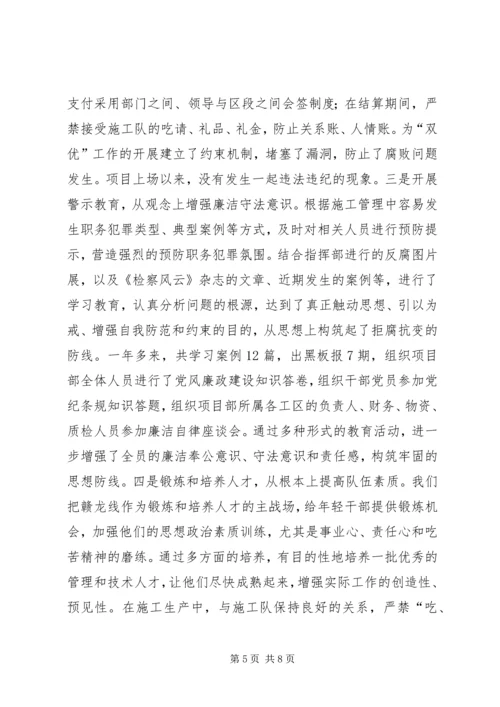 支付采用部门之间、领导与区段之间会签制度；在结算期间，严禁接受施工队的吃请、礼品、礼金，防止关系账、人情账。为“双优”工作的开展建立了约束机制，堵塞了漏洞，防止了腐败问题发生。项目上场以来，没有发生一起违法违纪的现象。三是开展警示教育，从观念上增强廉洁守法意识。根据施工管理中容易发生职务犯罪类型、典型案例等方式，及时对相关人员进行预防提示，营造强烈的预防职务犯罪氛围。结合指挥部进行的反腐图片展，以及《检察风云》杂志的文章、近期发生的案例等，进行了学习教育，认真分析问题的根源，达到了真正触动思想、引以为戒、增强自我防范和约束的目的，从思想上构筑起了拒腐抗变的防线。一年多来，共学习案例12篇，出黑板报7期，组织项目部全体人员进行了党风廉政建设知识答卷，组织干部党员参加党纪条规知识答题，组织项目部所属各工区的负责人、财务、物资、质检人员参加廉洁自律座谈会。通过多种形式的教育活动，进一步增强了全员的廉洁奉公意识、守法意识和责任感，构筑牢固的思想防线。四是锻炼和培养人才，从根本上提高队伍素质。我们把赣龙线作为锻炼和培养人才的主战场，给年轻干部提供锻炼机会，加强他们的思想政治素质训练，尤其是事业心、责任心和吃苦精神的磨练。通过多方面的培养，有目的性地培养一批优秀的管理和技术人才，让他们尽快成熟起来，增强实际工作的创造性、预见性。在施工生产中，与施工队保持良好的关系，严禁“吃、

第5页 共8页